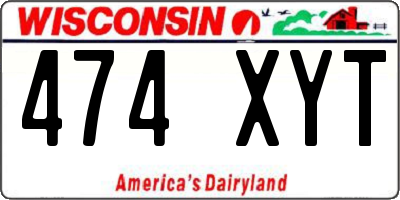 WISCONSIN

474 XYT

America's Dairyland